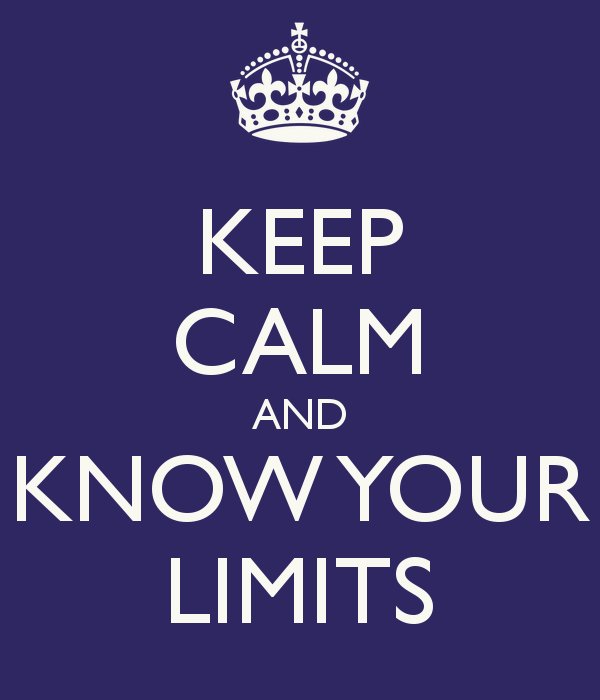 KEEP
CALM
AND
KNOW YOUR
LIMITS